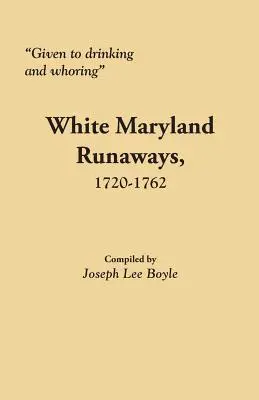 "Given to drinking and whoring"

White Maryland Runaways,
1720-1762

Compiled by
Joseph Lee Boyle